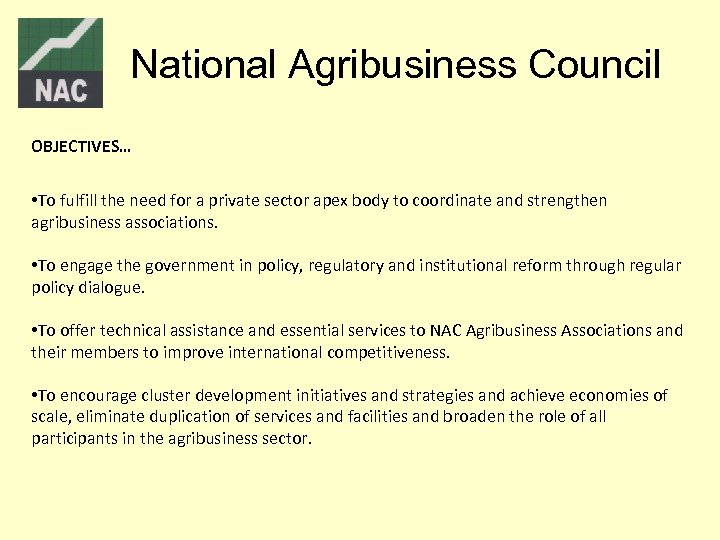 NAC

National Agribusiness Council

OBJECTIVES…

• To fulfill the need for a private sector apex body to coordinate and strengthen agribusiness associations.

• To engage the government in policy, regulatory and institutional reform through regular policy dialogue.

• To offer technical assistance and essential services to NAC Agribusiness Associations and their members to improve international competitiveness.

• To encourage cluster development initiatives and strategies and achieve economies of scale, eliminate duplication of services and facilities and broaden the role of all participants in the agribusiness sector.